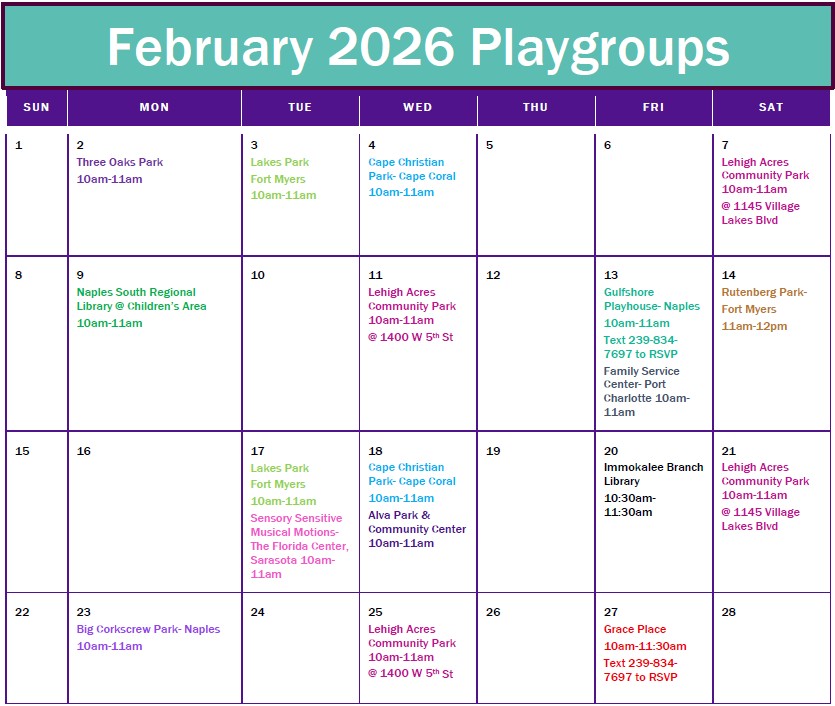 February 2026 Playgroups

| SUN | MON | TUE | WED | THU | FRI | SAT |
|---|---|---|---|---|---|---|
| 1 | 2 Three Oaks Park 10am-11am | 3 Lakes Park Fort Myers 10am-11am | 4 Cape Christian Park- Cape Coral 10am-11am | 5 | 6 | 7 Lehigh Acres Community Park 10am-11am @ 1145 Village Lakes Blvd |
| 8 | 9 Naples South Regional Library @ Children's Area 10am-11am | 10 | 11 Lehigh Acres Community Park 10am-11am @ 1400 W 5th St | 12 | 13 Gulfshore Playhouse- Naples 10am-11am Text 239-834-7697 to RSVP Family Service Center- Port Charlotte 10am-11am | 14 Rutenberg Park- Fort Myers 11am-12pm |
| 15 | 16 | 17 Lakes Park Fort Myers 10am-11am Sensory Sensitive Musical Motions- The Florida Center, Sarasota 10am-11am | 18 Cape Christian Park- Cape Coral 10am-11am Alva Park & Community Center 10am-11am | 19 | 20 Immokalee Branch Library 10:30am-11:30am | 21 Lehigh Acres Community Park 10am-11am @ 1145 Village Lakes Blvd |
| 22 | 23 Big Corkscrew Park- Naples 10am-11am | 24 | 25 Lehigh Acres Community Park 10am-11am @ 1400 W 5th St | 26 | 27 Grace Place 10am-11:30am Text 239-834-7697 to RSVP | 28 |